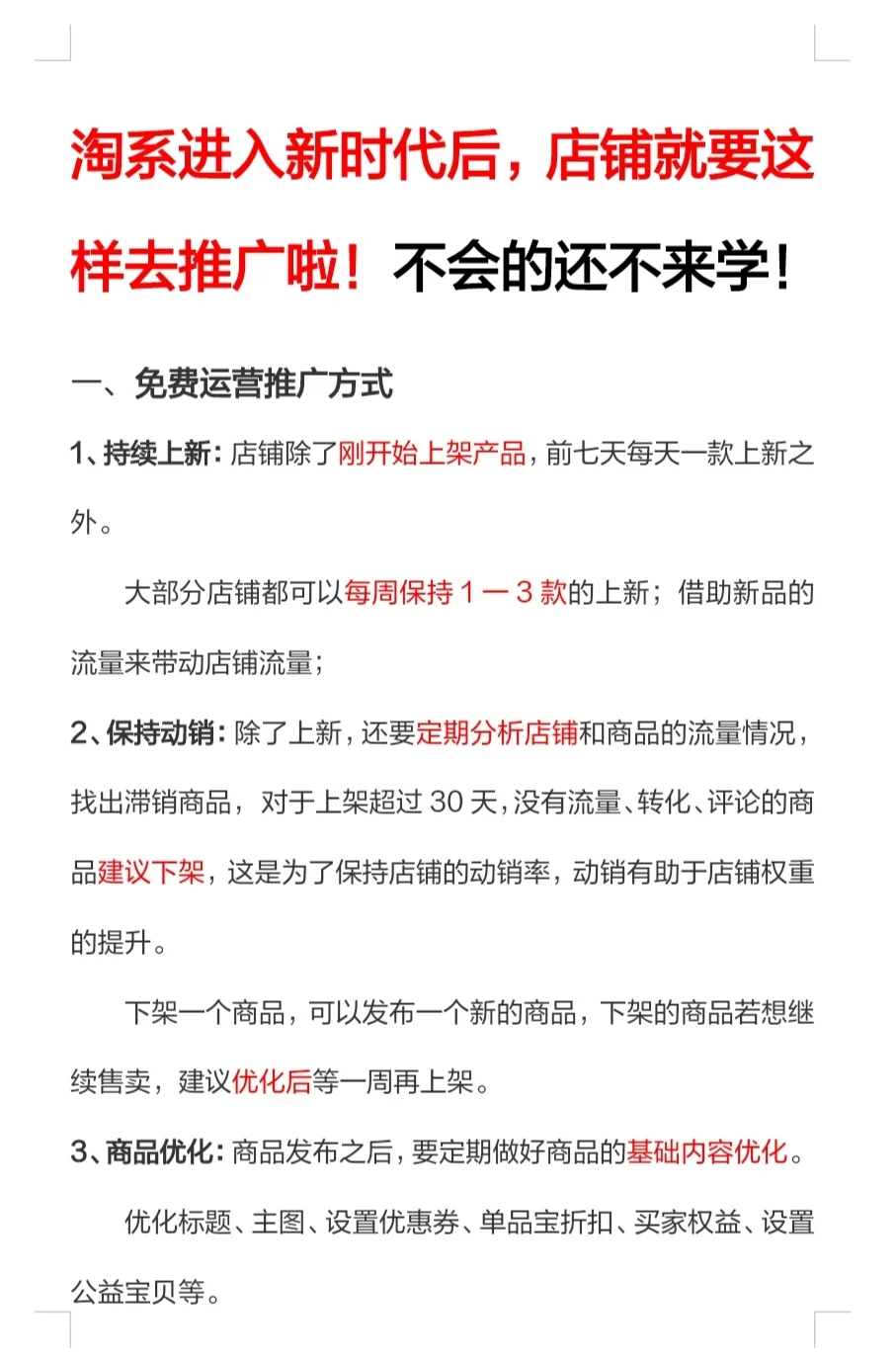 淘系进入新时代后，店铺就要这样去推广啦！不会的还不来学！

一、免费运营推广方式

1、持续上新：店铺除了刚开始上架产品，前七天每天一款上新之外。

大部分店铺都可以每周保持 1 — 3 款的上新；借助新品的流量来带动店铺流量；

2、保持动销：除了上新，还要定期分析店铺和商品的流量情况，找出滞销商品，对于上架超过 30 天，没有流量、转化、评论的商品建议下架，这是为了保持店铺的动销率，动销有助于店铺权重的提升。

下架一个商品，可以发布一个新的商品，下架的商品若想继续售卖，建议优化后等一周再上架。

3、商品优化：商品发布之后，要定期做好商品的基础内容优化。

优化标题、主图、设置优惠券、单品宝折扣、买家权益、设置公益宝贝等。